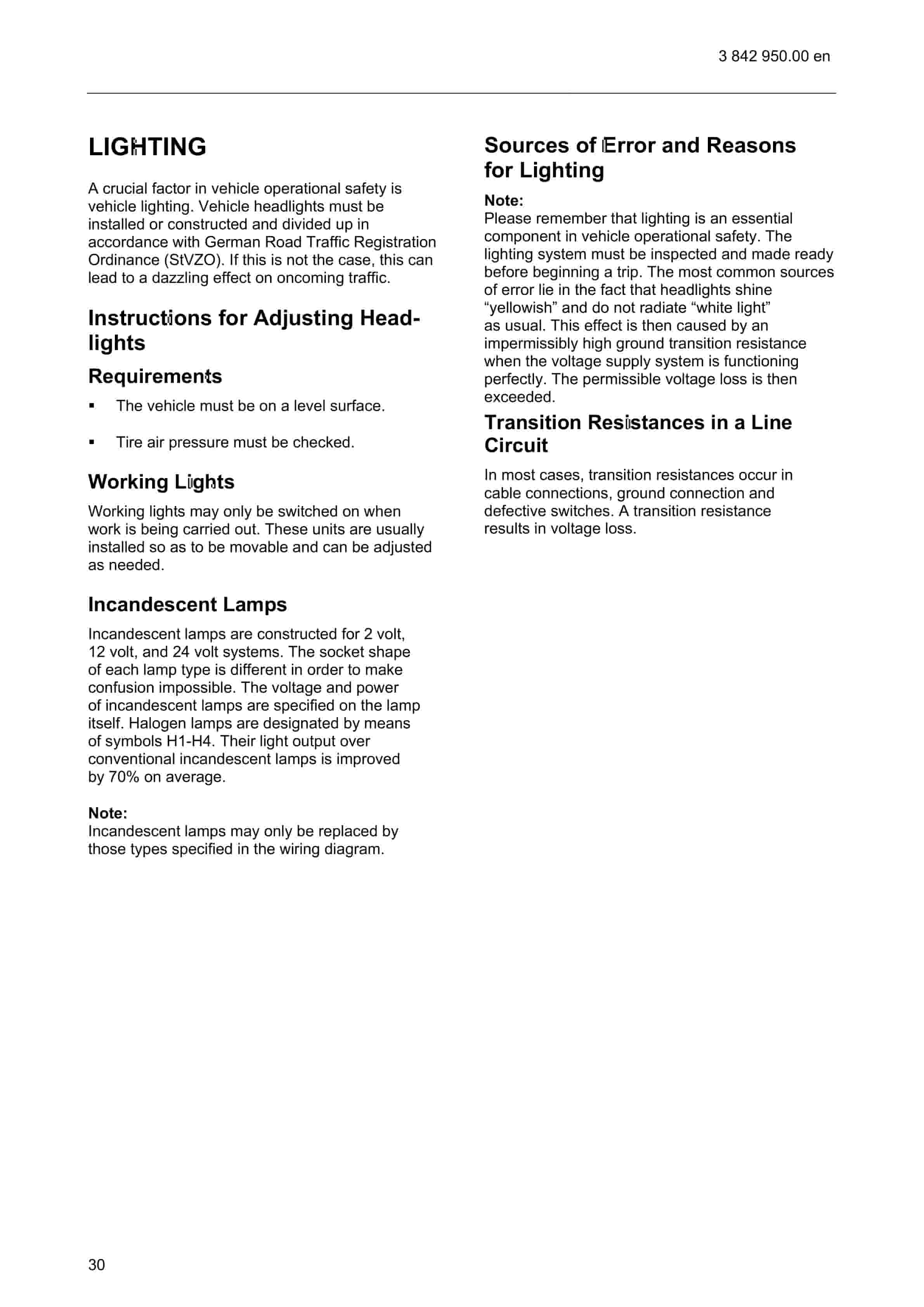 3 842 950.00 en

LIGHTING

A crucial factor in vehicle operational safety is vehicle lighting. Vehicle headlights must be installed or constructed and divided up in accordance with German Road Traffic Registration Ordinance (StVZO). If this is not the case, this can lead to a dazzling effect on oncoming traffic.

Instructions for Adjusting Headlights

Requirements

▪ The vehicle must be on a level surface.

▪ Tire air pressure must be checked.

Working Lights

Working lights may only be switched on when work is being carried out. These units are usually installed so as to be movable and can be adjusted as needed.

Incandescent Lamps

Incandescent lamps are constructed for 2 volt, 12 volt, and 24 volt systems. The socket shape of each lamp type is different in order to make confusion impossible. The voltage and power of incandescent lamps are specified on the lamp itself. Halogen lamps are designated by means of symbols H1-H4. Their light output over conventional incandescent lamps is improved by 70% on average.

Note:
Incandescent lamps may only be replaced by those types specified in the wiring diagram.

Sources of Error and Reasons for Lighting

Note:
Please remember that lighting is an essential component in vehicle operational safety. The lighting system must be inspected and made ready before beginning a trip. The most common sources of error lie in the fact that headlights shine “yellowish” and do not radiate “white light” as usual. This effect is then caused by an impermissibly high ground transition resistance when the voltage supply system is functioning perfectly. The permissible voltage loss is then exceeded.

Transition Resistances in a Line Circuit

In most cases, transition resistances occur in cable connections, ground connection and defective switches. A transition resistance results in voltage loss.

30